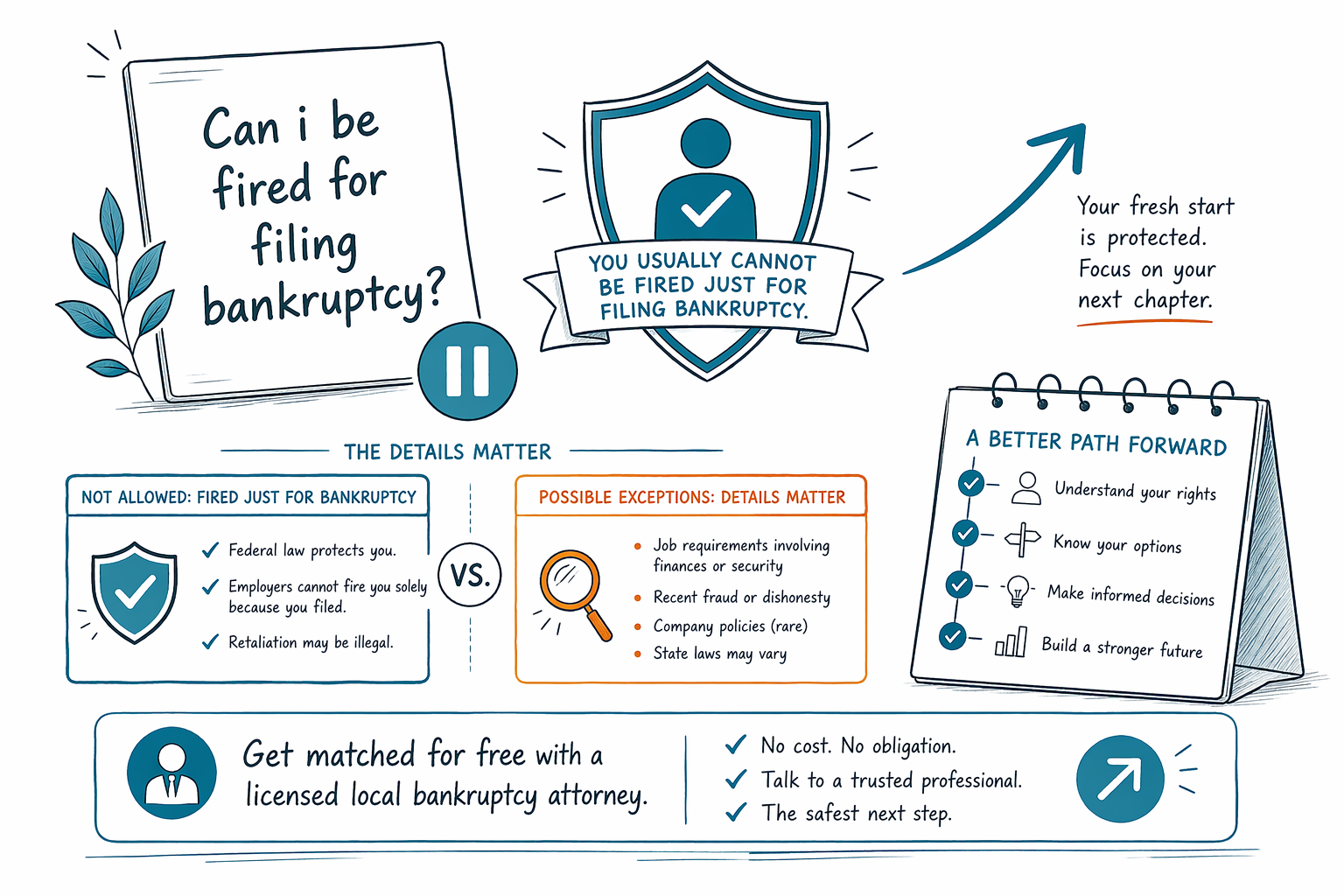 Can i be fired for filing bankruptcy?

YOU USUALLY CANNOT BE FIRED JUST FOR FILING BANKRUPTCY.

Your fresh start is protected. Focus on your next chapter.

THE DETAILS MATTER

NOT ALLOWED: FIRED JUST FOR BANKRUPTCY

Federal law protects you.
Employers cannot fire you solely because you filed.
Retaliation may be illegal.

VS.

POSSIBLE EXCEPTIONS: DETAILS MATTER

Job requirements involving finances or security
Recent fraud or dishonesty
Company policies (rare)
State laws may vary

A BETTER PATH FORWARD

Understand your rights
Know your options
Make informed decisions
Build a stronger future

Get matched for free with a licensed local bankruptcy attorney.

No cost. No obligation.
Talk to a trusted professional.
The safest next step.